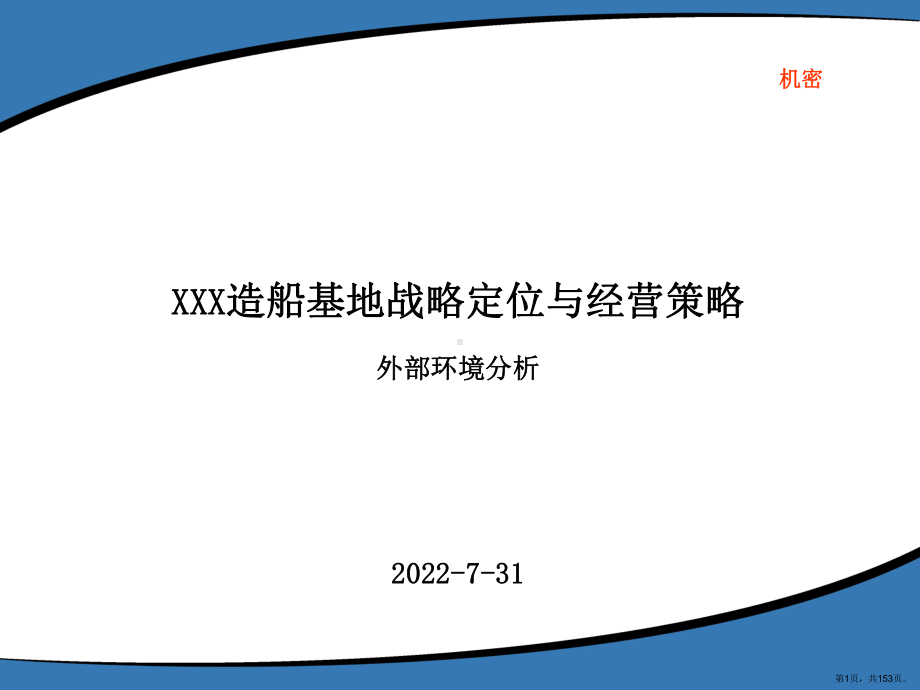 机密

XXX造船基地战略定位与经营策略

外部环境分析

2022-7-31

第1页，共153页。